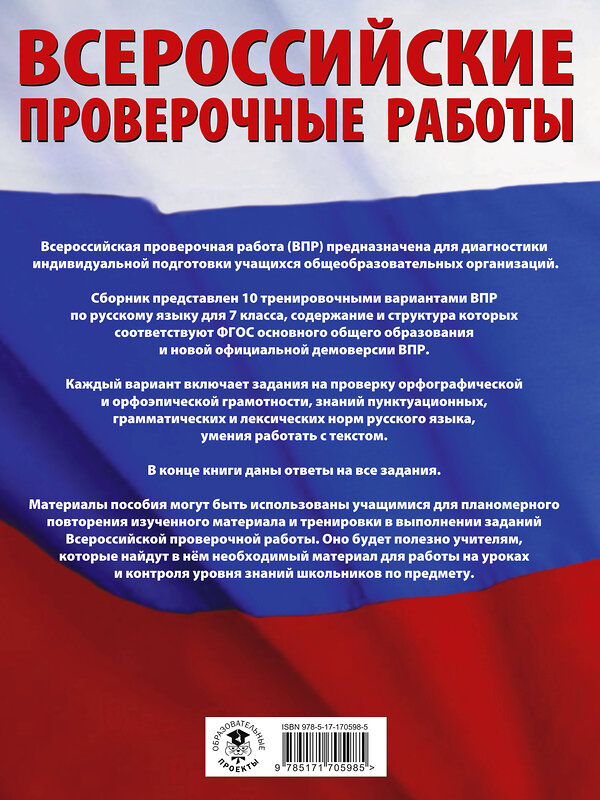 ВСЕРОССИЙСКИЕ ПРОВЕРОЧНЫЕ РАБОТЫ

Всероссийская проверочная работа (ВПР) предназначена для диагностики индивидуальной подготовки учащихся общеобразовательных организаций.

Сборник представлен 10 тренировочными вариантами ВПР по русскому языку для 7 класса, содержание и структура которых соответствуют ФГОС основного общего образования и новой официальной демоверсии ВПР.

Каждый вариант включает задания на проверку орфографической и орфоэпической грамотности, знаний пунктуационных, грамматических и лексических норм русского языка, умения работать с текстом.

В конце книги даны ответы на все задания.

Материалы пособия могут быть использованы учащимися для планомерного повторения изученного материала и тренировки в выполнении заданий Всероссийской проверочной работы. Оно будет полезно учителям, которые найдут в нём необходимый материал для работы на уроках и контроля уровня знаний школьников по предмету.

ОБРАЗОВАТЕЛЬНЫЕ ПРОЕКТЫ

ISBN 978-5-17-170598-5

9 785171 705985 >